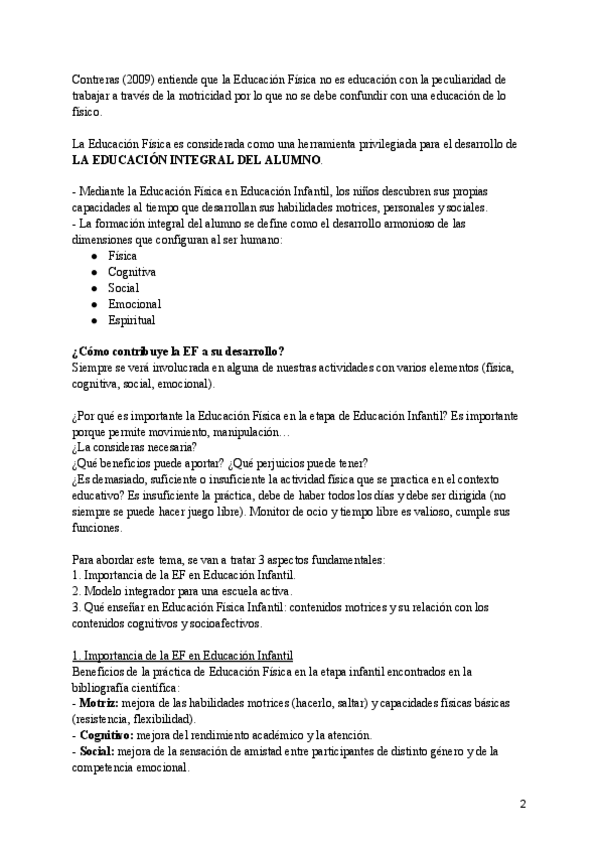 Contreras (2009) entiende que la Educación Física no es educación con la peculiaridad de trabajar a través de la motricidad por lo que no se debe confundir con una educación de lo físico.

La Educación Física es considerada como una herramienta privilegiada para el desarrollo de **LA EDUCACIÓN INTEGRAL DEL ALUMNO**.

- Mediante la Educación Física en Educación Infantil, los niños descubren sus propias capacidades al tiempo que desarrollan sus habilidades motrices, personales y sociales.
- La formación integral del alumno se define como el desarrollo armonioso de las dimensiones que configuran al ser humano:
● Física
● Cognitiva
● Social
● Emocional
● Espiritual

**¿Cómo contribuye la EF a su desarrollo?**
Siempre se verá involucrada en alguna de nuestras actividades con varios elementos (física, cognitiva, social, emocional).

¿Por qué es importante la Educación Física en la etapa de Educación Infantil? Es importante porque permite movimiento, manipulación…
¿La consideras necesaria?
¿Qué beneficios puede aportar? ¿Qué perjuicios puede tener?
¿Es demasiado, suficiente o insuficiente la actividad física que se practica en el contexto educativo? Es insuficiente la práctica, debe de haber todos los días y debe ser dirigida (no siempre se puede hacer juego libre). Monitor de ocio y tiempo libre es valioso, cumple sus funciones.

Para abordar este tema, se van a tratar 3 aspectos fundamentales:
1. Importancia de la EF en Educación Infantil.
2. Modelo integrador para una escuela activa.
3. Qué enseñar en Educación Física Infantil: contenidos motrices y su relación con los contenidos cognitivos y socioafectivos.

1. Importancia de la EF en Educación Infantil
Beneficios de la práctica de Educación Física en la etapa infantil encontrados en la bibliografía científica:
- **Motriz:** mejora de las habilidades motrices (hacerlo, saltar) y capacidades físicas básicas (resistencia, flexibilidad).
- **Cognitivo:** mejora del rendimiento académico y la atención.
- **Social:** mejora de la sensación de amistad entre participantes de distinto género y de la competencia emocional.

2